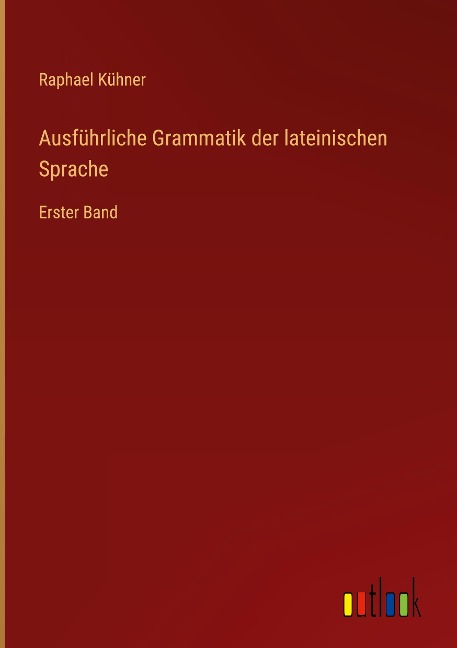 Raphael Kühner

Ausführliche Grammatik der lateinischen Sprache

Erster Band

outlook